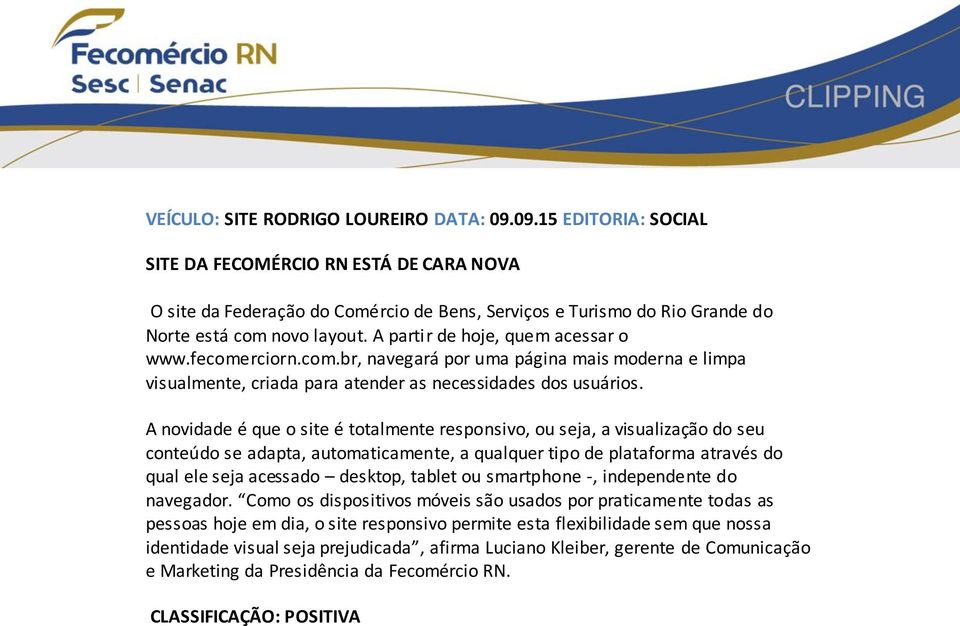 Fecomércio RN
Sesc | Senac

CLIPPING

VEÍCULO: SITE RODRIGO LOUREIRO DATA: 09.09.15 EDITORIA: SOCIAL

SITE DA FECOMÉRCIO RN ESTÁ DE CARA NOVA

O site da Federação do Comércio de Bens, Serviços e Turismo do Rio Grande do Norte está com novo layout. A partir de hoje, quem acessar o www.fecomerciorn.com.br, navegará por uma página mais moderna e limpa visualmente, criada para atender as necessidades dos usuários.

A novidade é que o site é totalmente responsivo, ou seja, a visualização do seu conteúdo se adapta, automaticamente, a qualquer tipo de plataforma através do qual ele seja acessado – desktop, tablet ou smartphone -, independente do navegador. “Como os dispositivos móveis são usados por praticamente todas as pessoas hoje em dia, o site responsivo permite esta flexibilidade sem que nossa identidade visual seja prejudicada”, afirma Luciano Kleiber, gerente de Comunicação e Marketing da Presidência da Fecomércio RN.

CLASSIFICAÇÃO: POSITIVA